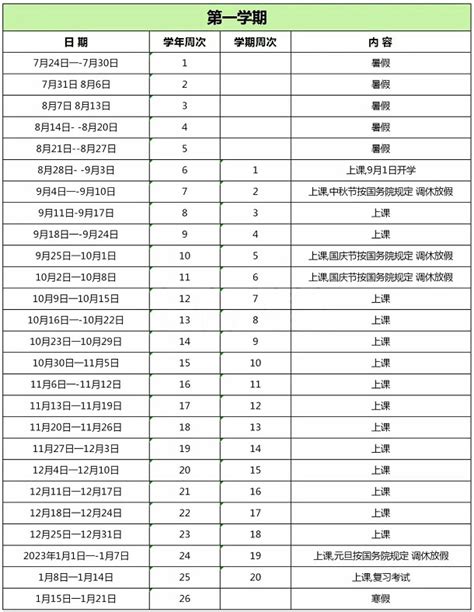 第一学期

| 日 期 | 学年周次 | 学期周次 | 内 容 |
|---|---|---|---|
| 7月24日—-7月30日 | 1 | | 暑假 |
| 7月31日 8月6日 | 2 | | 暑假 |
| 8月7日 8月13日 | 3 | | 暑假 |
| 8月14日- -8月20日 | 4 | | 暑假 |
| 8月21日--8月27日 | 5 | | 暑假 |
| 8月28日- -9月3日 | 6 | 1 | 上课,9月1日开学 |
| 9月4日—-9月10日 | 7 | 2 | 上课,中秋节按国务院规定 调休放假 |
| 9月11日-9月17日 | 8 | 3 | 上课 |
| 9月18日—-9月24日 | 9 | 4 | 上课 |
| 9月25日—10月1日 | 10 | 5 | 上课,国庆节按国务院规定 调休放假 |
| 10月2日—10月8日 | 11 | 6 | 上课,国庆节按国务院规定 调休放假 |
| 10月9日—10月15日 | 12 | 7 | 上课 |
| 10月16日—-10月22日 | 13 | 8 | 上课 |
| 10月23日—10月29日 | 14 | 9 | 上课 |
| 10月30日—11月5日 | 15 | 10 | 上课 |
| 11月6日—-11月12日 | 16 | 11 | 上课 |
| 11月13日—11月19日 | 17 | 12 | 上课 |
| 11月20日—11月26日 | 18 | 13 | 上课 |
| 11月27日—12月3日 | 19 | 14 | 上课 |
| 12月4日—12月10日 | 20 | 15 | 上课 |
| 12月11日—12月17日 | 21 | 16 | 上课 |
| 12月18日—12月24日 | 22 | 17 | 上课 |
| 12月25日—12月31日 | 23 | 18 | 上课 |
| 2023年1月1日—-1月7日 | 24 | 19 | 上课,元旦按国务院规定 调休放假 |
| 1月8日—1月14日 | 25 | 20 | 上课,复习考试 |
| 1月15日—1月21日 | 26 | | 寒假 |